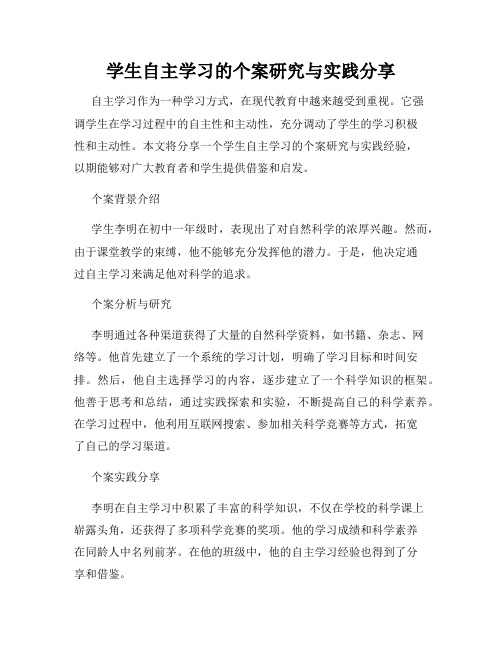 学生自主学习的个案研究与实践分享

自主学习作为一种学习方式，在现代教育中越来越受到重视。它强调学生在学习过程中的自主性和主动性，充分调动了学生的学习积极性和主动性。本文将分享一个学生自主学习的个案研究与实践经验，以期能够对广大教育者和学生提供借鉴和启发。

个案背景介绍

学生李明在初中一年级时，表现出了对自然科学的浓厚兴趣。然而，由于课堂教学的束缚，他不能够充分发挥他的潜力。于是，他决定通过自主学习来满足他对科学的追求。

个案分析与研究

李明通过各种渠道获得了大量的自然科学资料，如书籍、杂志、网络等。他首先建立了一个系统的学习计划，明确了学习目标和时间安排。然后，他自主选择学习的内容，逐步建立了一个科学知识的框架。他善于思考和总结，通过实践探索和实验，不断提高自己的科学素养。在学习过程中，他利用互联网搜索、参加相关科学竞赛等方式，拓宽了自己的学习渠道。

个案实践分享

李明在自主学习中积累了丰富的科学知识，不仅在学校的科学课上崭露头角，还获得了多项科学竞赛的奖项。他的学习成绩和科学素养在同龄人中名列前茅。在他的班级中，他的自主学习经验也得到了分享和借鉴。